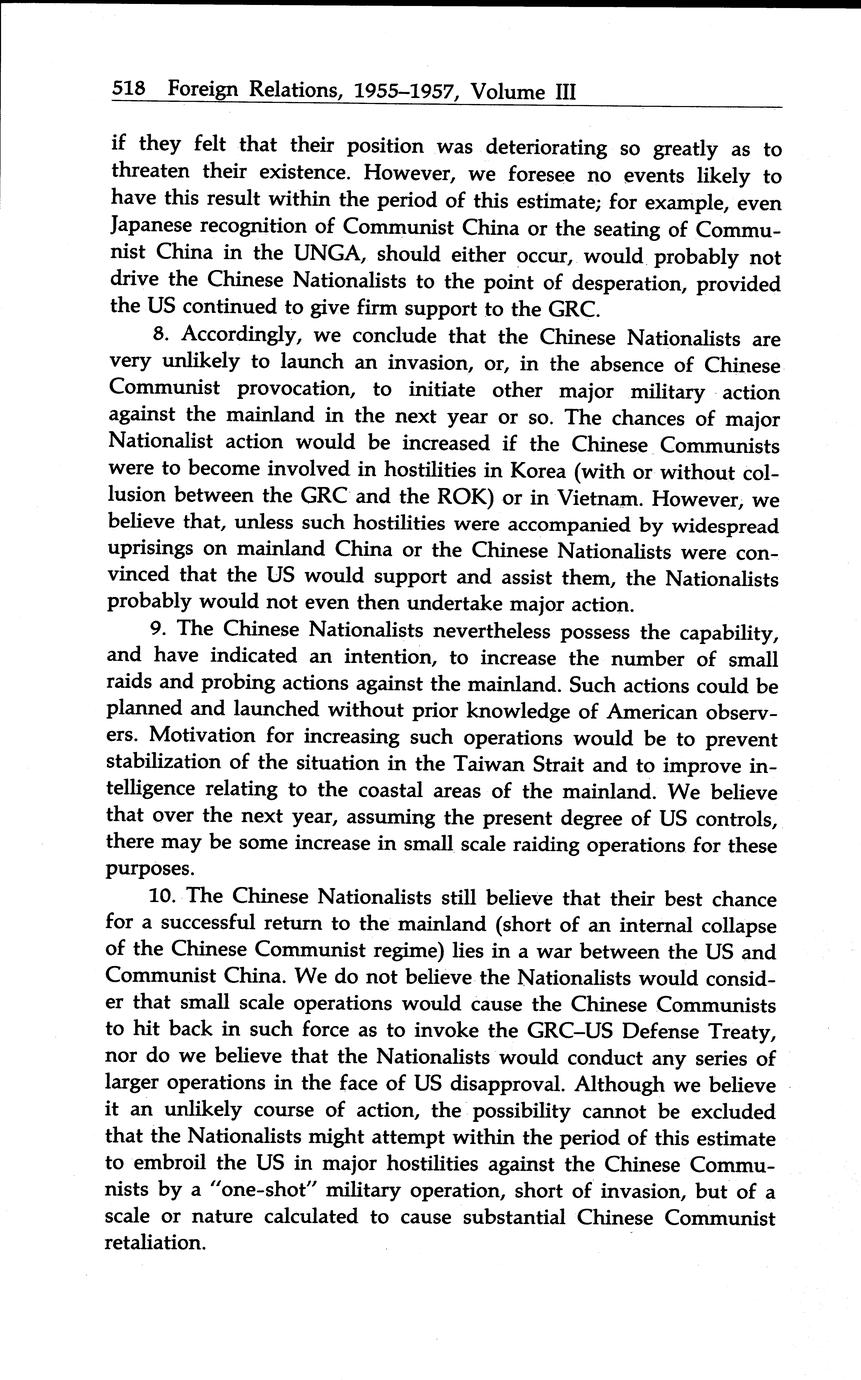 518 Foreign Relations, 1955–1957, Volume III

if they felt that their position was deteriorating so greatly as to threaten their existence. However, we foresee no events likely to have this result within the period of this estimate; for example, even Japanese recognition of Communist China or the seating of Communist China in the UNGA, should either occur, would probably not drive the Chinese Nationalists to the point of desperation, provided the US continued to give firm support to the GRC.

8. Accordingly, we conclude that the Chinese Nationalists are very unlikely to launch an invasion, or, in the absence of Chinese Communist provocation, to initiate other major military action against the mainland in the next year or so. The chances of major Nationalist action would be increased if the Chinese Communists were to become involved in hostilities in Korea (with or without collusion between the GRC and the ROK) or in Vietnam. However, we believe that, unless such hostilities were accompanied by widespread uprisings on mainland China or the Chinese Nationalists were convinced that the US would support and assist them, the Nationalists probably would not even then undertake major action.

9. The Chinese Nationalists nevertheless possess the capability, and have indicated an intention, to increase the number of small raids and probing actions against the mainland. Such actions could be planned and launched without prior knowledge of American observers. Motivation for increasing such operations would be to prevent stabilization of the situation in the Taiwan Strait and to improve intelligence relating to the coastal areas of the mainland. We believe that over the next year, assuming the present degree of US controls, there may be some increase in small scale raiding operations for these purposes.

10. The Chinese Nationalists still believe that their best chance for a successful return to the mainland (short of an internal collapse of the Chinese Communist regime) lies in a war between the US and Communist China. We do not believe the Nationalists would consider that small scale operations would cause the Chinese Communists to hit back in such force as to invoke the GRC–US Defense Treaty, nor do we believe that the Nationalists would conduct any series of larger operations in the face of US disapproval. Although we believe it an unlikely course of action, the possibility cannot be excluded that the Nationalists might attempt within the period of this estimate to embroil the US in major hostilities against the Chinese Communists by a "one-shot" military operation, short of invasion, but of a scale or nature calculated to cause substantial Chinese Communist retaliation.